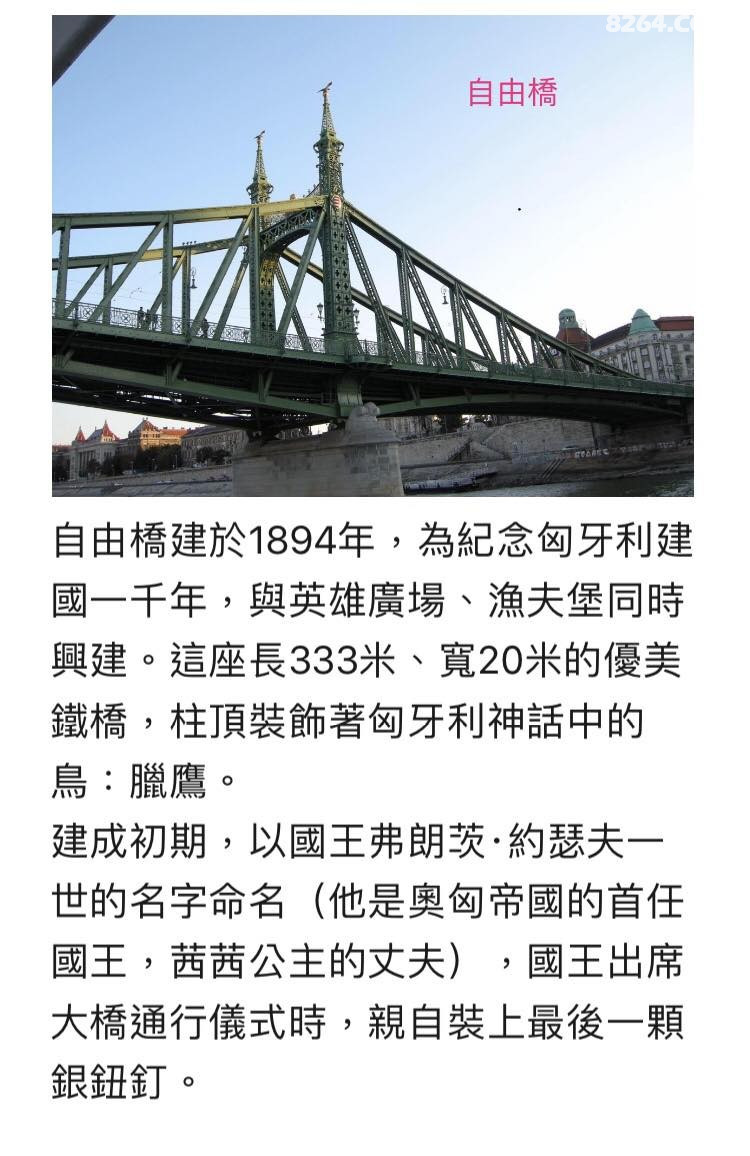 8264.C

自由橋

自由橋建於1894年，為紀念匈牙利建國一千年，與英雄廣場、漁夫堡同時興建。這座長333米、寬20米的優美鐵橋，柱頂裝飾著匈牙利神話中的鳥：臘鷹。
建成初期，以國王弗朗茨·約瑟夫一世的名字命名（他是奧匈帝國的首任國王，茜茜公主的丈夫），國王出席大橋通行儀式時，親自裝上最後一顆銀鈕釘。